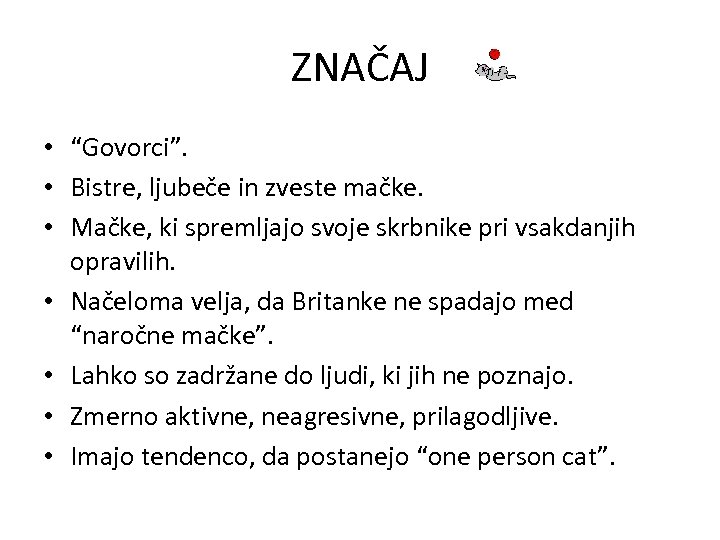 ZNAČAJ

• “Govorci”.
• Bistre, ljubeče in zveste mačke.
• Mačke, ki spremljajo svoje skrbnike pri vsakdanjih opravilih.
• Načeloma velja, da Britanke ne spadajo med “naročne mačke”.
• Lahko so zadržane do ljudi, ki jih ne poznajo.
• Zmerno aktivne, neagresivne, prilagodljive.
• Imajo tendenco, da postanejo “one person cat”.